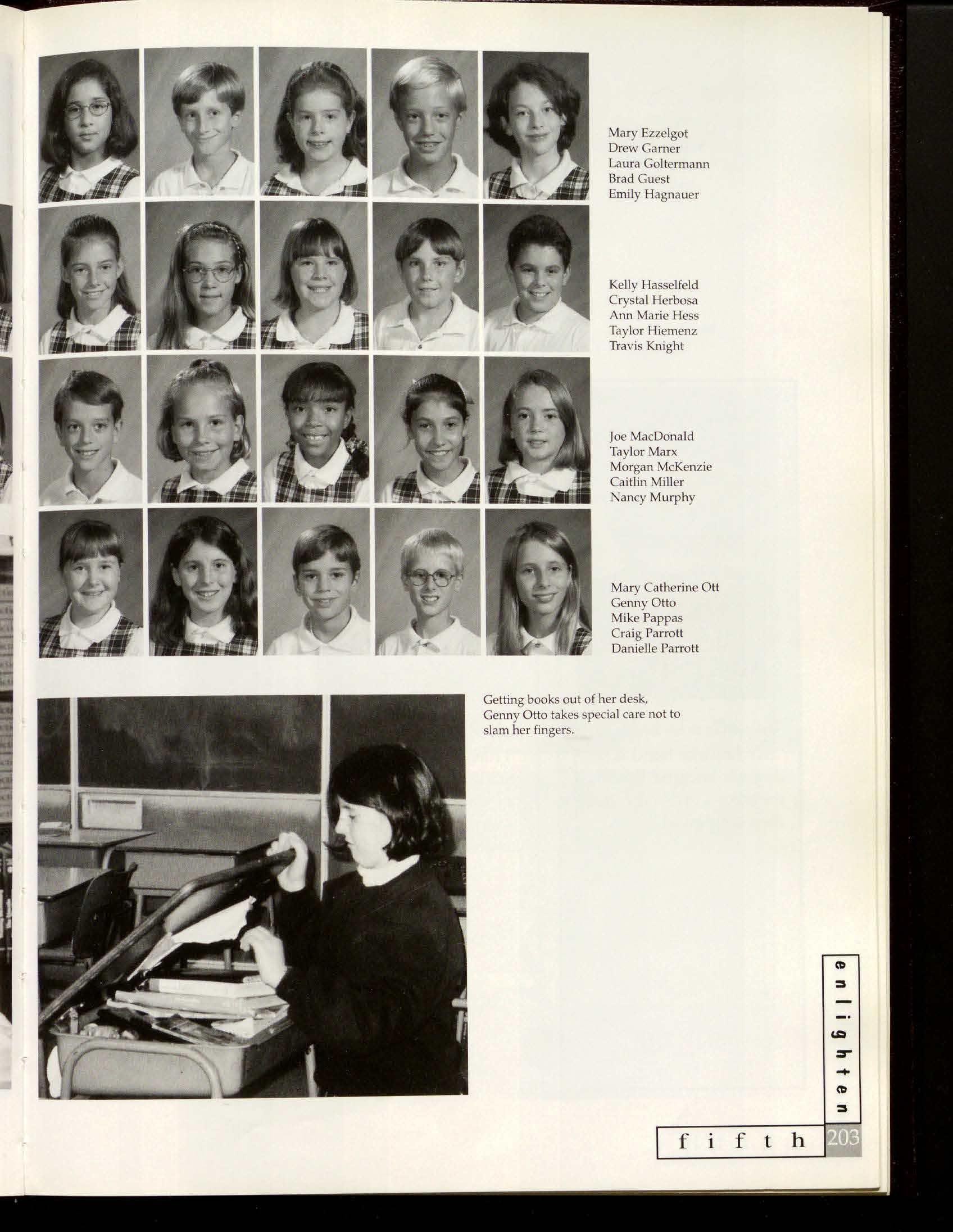 Mary Ezzelgot
Drew Garner
Laura Goltermann
Brad Guest
Emily Hagnauer

Kelly Hasselfeld
Crystal Herbosa
Ann Marie Hess
Taylor Hiemenz
Travis Knight

Joe MacDonald
Taylor Marx
Morgan McKenzie
Caitlin Miller
Nancy Murphy

Mary Catherine Ott
Genny Otto
Mike Pappas
Craig Parrott
Danielle Parrott

Getting books out of her desk, Genny Otto takes special care not to slam her fingers.

enlighten

fifth 203